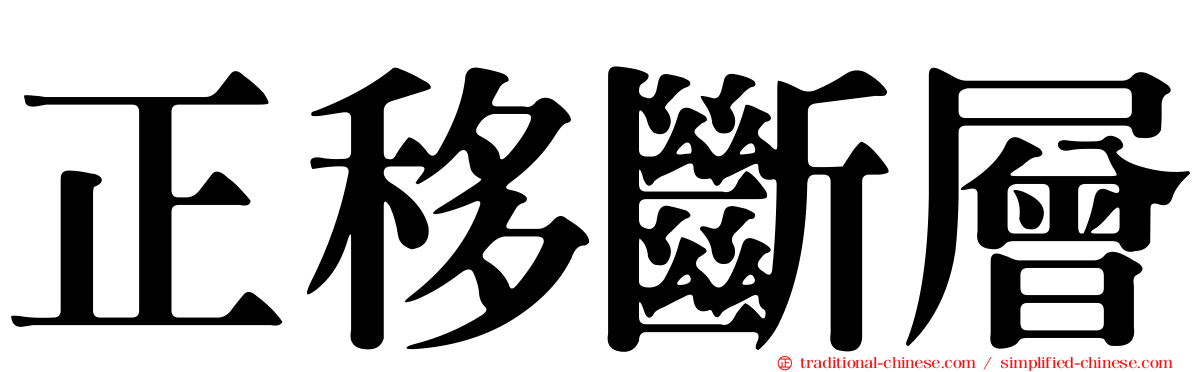 正移斷層

traditional-chinese.com / simplified-chinese.com